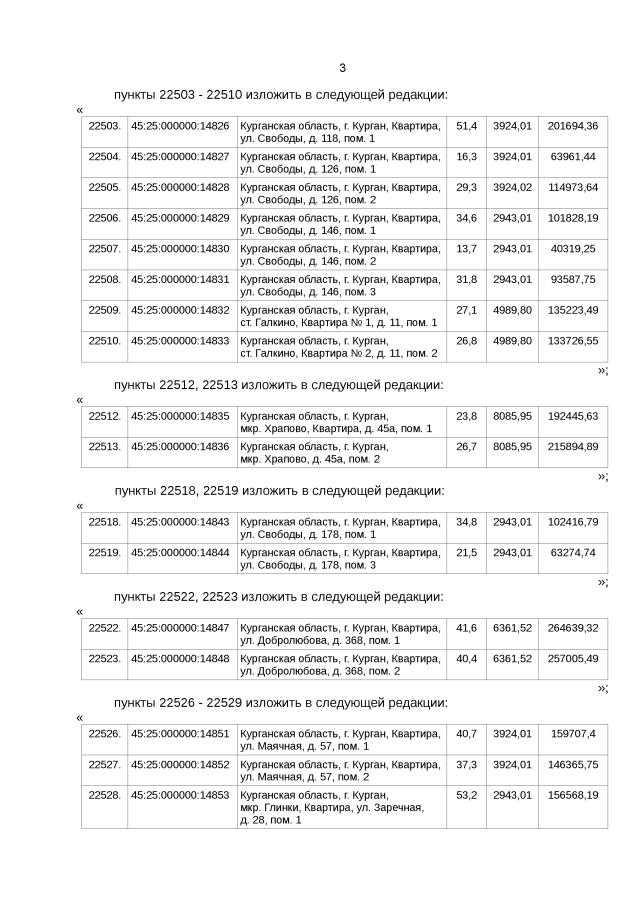 3

пункты 22503 - 22510 изложить в следующей редакции:

«

| 22503. | 45:25:000000:14826 | Курганская область, г. Курган, Квартира, ул. Свободы, д. 118, пом. 1 | 51,4 | 3924,01 | 201694,36 |
|---|---|---|---|---|---|
| 22504. | 45:25:000000:14827 | Курганская область, г. Курган, Квартира, ул. Свободы, д. 126, пом. 1 | 16,3 | 3924,01 | 63961,44 |
| 22505. | 45:25:000000:14828 | Курганская область, г. Курган, Квартира, ул. Свободы, д. 126, пом. 2 | 29,3 | 3924,02 | 114973,64 |
| 22506. | 45:25:000000:14829 | Курганская область, г. Курган, Квартира, ул. Свободы, д. 146, пом. 1 | 34,6 | 2943,01 | 101828,19 |
| 22507. | 45:25:000000:14830 | Курганская область, г. Курган, Квартира, ул. Свободы, д. 146, пом. 2 | 13,7 | 2943,01 | 40319,25 |
| 22508. | 45:25:000000:14831 | Курганская область, г. Курган, Квартира, ул. Свободы, д. 146, пом. 3 | 31,8 | 2943,01 | 93587,75 |
| 22509. | 45:25:000000:14832 | Курганская область, г. Курган, ст. Галкино, Квартира № 1, д. 11, пом. 1 | 27,1 | 4989,80 | 135223,49 |
| 22510. | 45:25:000000:14833 | Курганская область, г. Курган, ст. Галкино, Квартира № 2, д. 11, пом. 2 | 26,8 | 4989,80 | 133726,55 |

»;

пункты 22512, 22513 изложить в следующей редакции:

«

| 22512. | 45:25:000000:14835 | Курганская область, г. Курган, мкр. Храпово, Квартира, д. 45а, пом. 1 | 23,8 | 8085,95 | 192445,63 |
|---|---|---|---|---|---|
| 22513. | 45:25:000000:14836 | Курганская область, г. Курган, мкр. Храпово, д. 45а, пом. 2 | 26,7 | 8085,95 | 215894,89 |

»;

пункты 22518, 22519 изложить в следующей редакции:

«

| 22518. | 45:25:000000:14843 | Курганская область, г. Курган, Квартира, ул. Свободы, д. 178, пом. 1 | 34,8 | 2943,01 | 102416,79 |
|---|---|---|---|---|---|
| 22519. | 45:25:000000:14844 | Курганская область, г. Курган, Квартира, ул. Свободы, д. 178, пом. 3 | 21,5 | 2943,01 | 63274,74 |

»;

пункты 22522, 22523 изложить в следующей редакции:

«

| 22522. | 45:25:000000:14847 | Курганская область, г. Курган, Квартира, ул. Добролюбова, д. 368, пом. 1 | 41,6 | 6361,52 | 264639,32 |
|---|---|---|---|---|---|
| 22523. | 45:25:000000:14848 | Курганская область, г. Курган, Квартира, ул. Добролюбова, д. 368, пом. 2 | 40,4 | 6361,52 | 257005,49 |

»;

пункты 22526 - 22529 изложить в следующей редакции:

«

| 22526. | 45:25:000000:14851 | Курганская область, г. Курган, Квартира, ул. Маячная, д. 57, пом. 1 | 40,7 | 3924,01 | 159707,4 |
|---|---|---|---|---|---|
| 22527. | 45:25:000000:14852 | Курганская область, г. Курган, Квартира, ул. Маячная, д. 57, пом. 2 | 37,3 | 3924,01 | 146365,75 |
| 22528. | 45:25:000000:14853 | Курганская область, г. Курган, мкр. Глинки, Квартира, ул. Заречная, д. 28, пом. 1 | 53,2 | 2943,01 | 156568,19 |